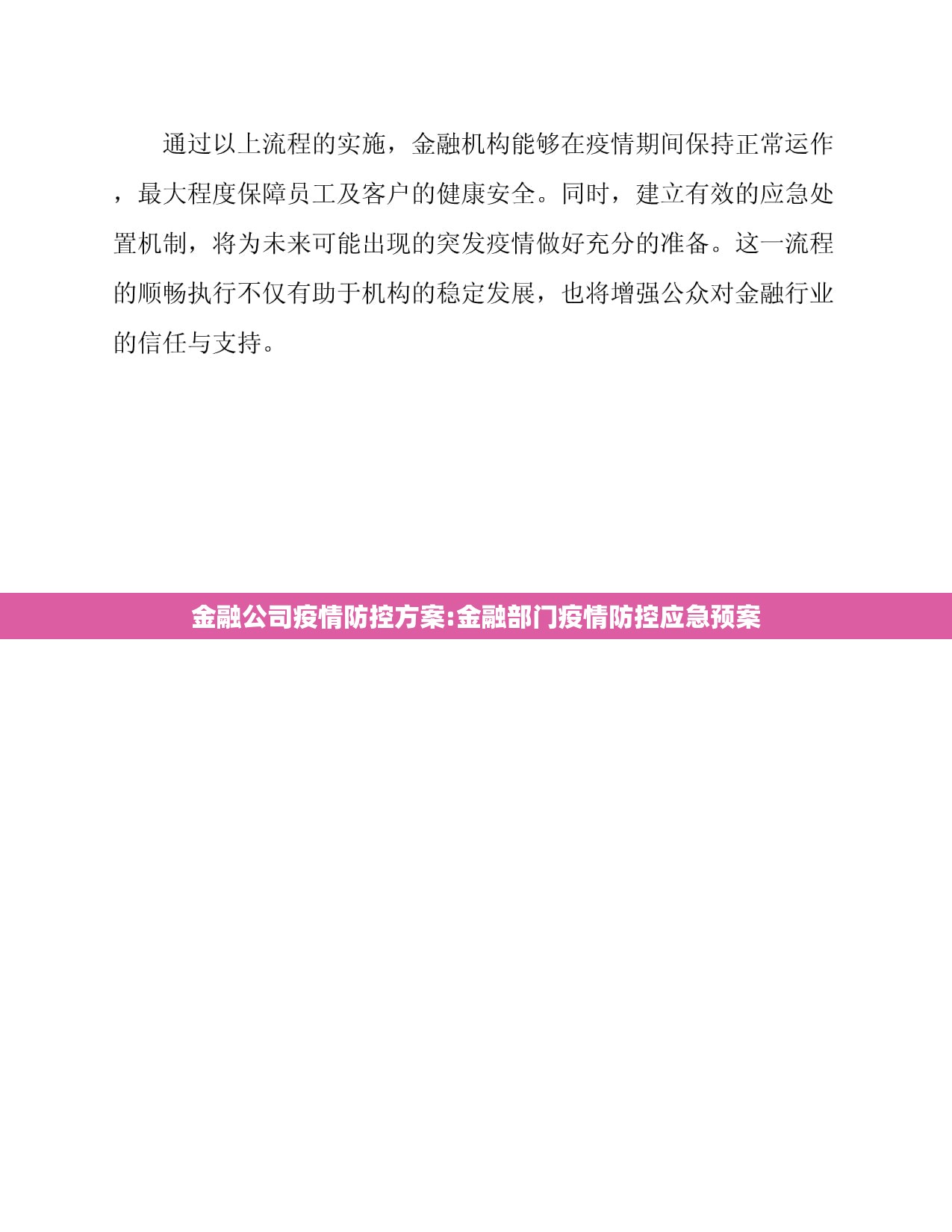 通过以上流程的实施，金融机构能够在疫情期间保持正常运作，最大程度保障员工及客户的健康安全。同时，建立有效的应急处置机制，将为未来可能出现的突发疫情做好充分的准备。这一流程的顺畅执行不仅有助于机构的稳定发展，也将增强公众对金融行业的信任与支持。

金融公司疫情防控方案:金融部门疫情防控应急预案